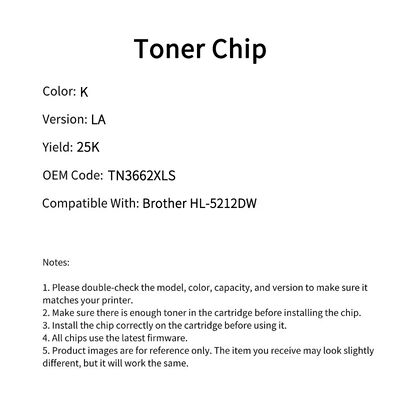 Toner Chip

Color: K

Version: LA

Yield: 25K

OEM Code: TN3662XLS

Compatible With: Brother HL-5212DW

Notes:

1. Please double-check the model, color, capacity, and version to make sure it matches your printer.
2. Make sure there is enough toner in the cartridge before installing the chip.
3. Install the chip correctly on the cartridge before using it.
4. All chips use the latest firmware.
5. Product images are for reference only. The item you receive may look slightly different, but it will work the same.